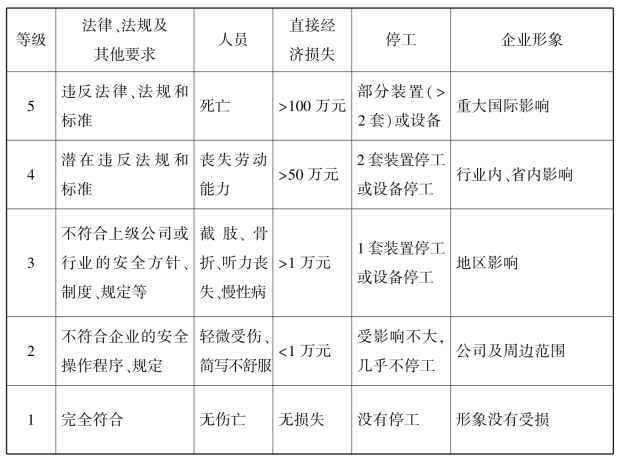 | 等级 | 法律、法规及其他要求 | 人员 | 直接经济损失 | 停工 | 企业形象 |
|---|---|---|---|---|---|
| 5 | 违反法律、法规和标准 | 死亡 | >100 万元 | 部分装置(>2 套)或设备 | 重大国际影响 |
| 4 | 潜在违反法规和标准 | 丧失劳动能力 | >50 万元 | 2 套装置停工或设备停工 | 行业内、省内影响 |
| 3 | 不符合上级公司或行业的安全方针、制度、规定等 | 截肢、骨折、听力丧失、慢性病 | >1 万元 | 1 套装置停工或设备停工 | 地区影响 |
| 2 | 不符合企业的安全操作程序、规定 | 轻微受伤、简写不舒服 | <1 万元 | 受影响不大,几乎不停工 | 公司及周边范围 |
| 1 | 完全符合 | 无伤亡 | 无损失 | 没有停工 | 形象没有受损 |